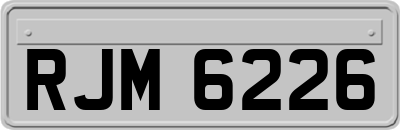 RJM 6226